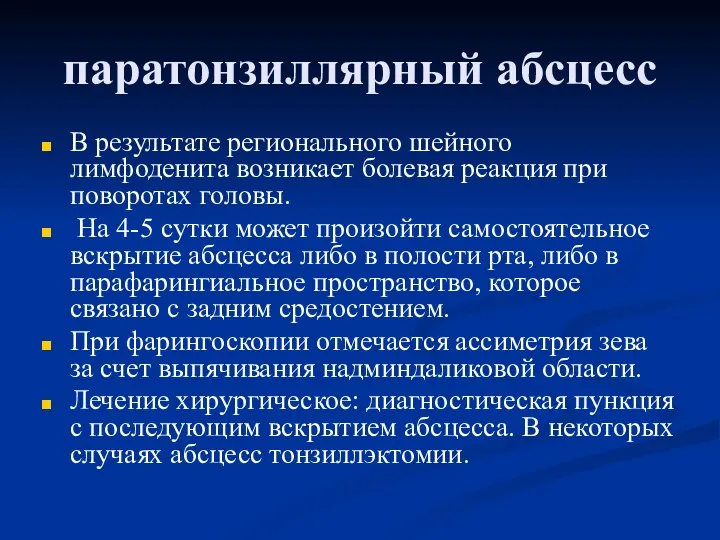 паратонзиллярный абсцесс

В результате регионального шейного лимфоденита возникает болевая реакция при поворотах головы.

На 4-5 сутки может произойти самостоятельное вскрытие абсцесса либо в полости рта, либо в парафарингиальное пространство, которое связано с задним средостением.

При фарингоскопии отмечается ассиметрия зева за счет выпячивания надминдаликовой области.

Лечение хирургическое: диагностическая пункция с последующим вскрытием абсцесса. В некоторых случаях абсцесс тонзиллэктомии.